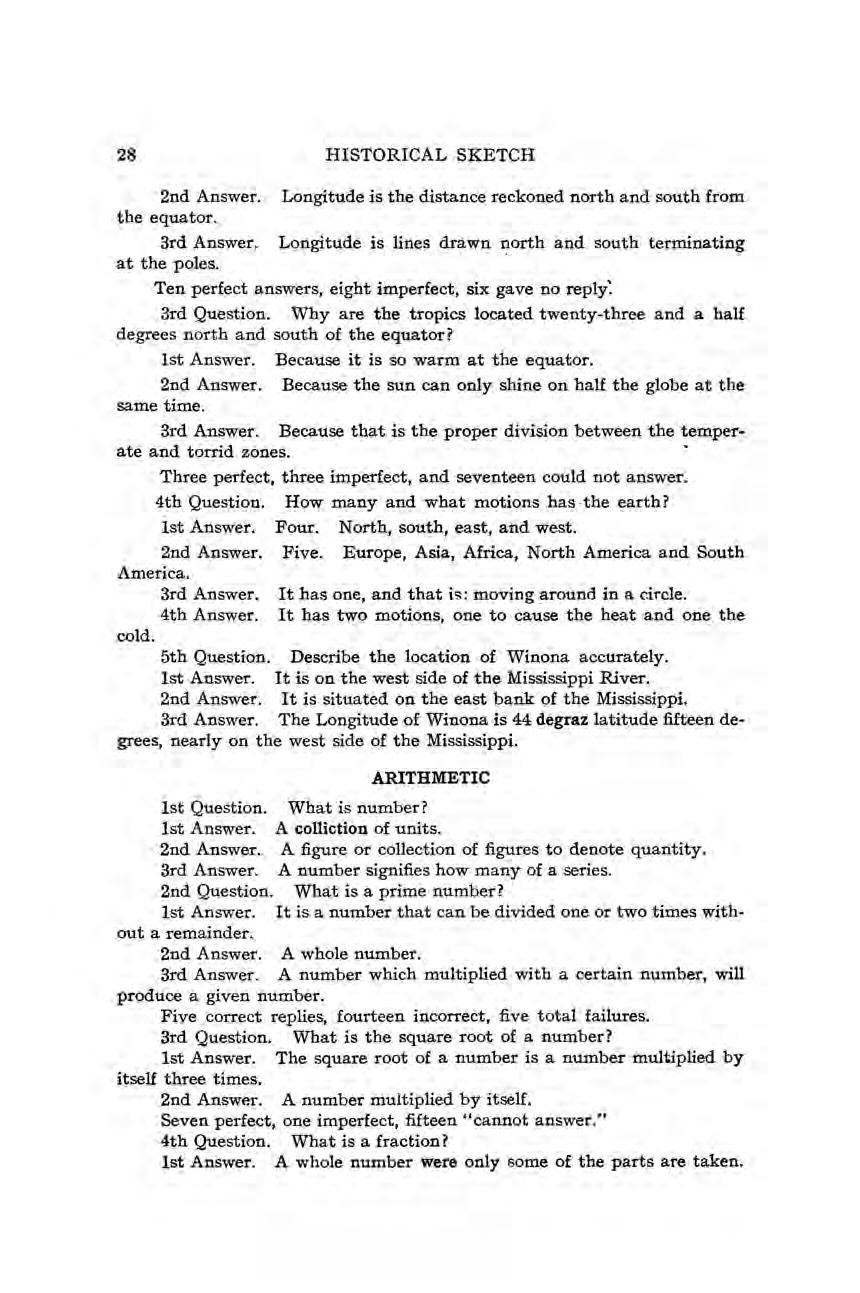 28 HISTORICAL SKETCH

2nd Answer. Longitude is the distance reckoned north and south from the equator.

3rd Answer. Longitude is lines drawn north and south terminating at the poles.

Ten perfect answers, eight imperfect, six gave no reply.

3rd Question. Why are the tropics located twenty-three and a half degrees north and south of the equator?

1st Answer. Because it is so warm at the equator.

2nd Answer. Because the sun can only shine on half the globe at the same time.

3rd Answer. Because that is the proper division between the temperate and torrid zones.

Three perfect, three imperfect, and seventeen could not answer.

4th Question. How many and what motions has the earth?

1st Answer. Four. North, south, east, and west.

2nd Answer. Five. Europe, Asia, Africa, North America and South America.

3rd Answer. It has one, and that is: moving around in a circle.

4th Answer. It has two motions, one to cause the heat and one the cold.

5th Question. Describe the location of Winona accurately.

1st Answer. It is on the west side of the Mississippi River.

2nd Answer. It is situated on the east bank of the Mississippi.

3rd Answer. The Longitude of Winona is 44 degraz latitude fifteen degrees, nearly on the west side of the Mississippi.

ARITHMETIC

1st Question. What is number?

1st Answer. A colliction of units.

2nd Answer. A figure or collection of figures to denote quantity.

3rd Answer. A number signifies how many of a series.

2nd Question. What is a prime number?

1st Answer. It is a number that can be divided one or two times without a remainder.

2nd Answer. A whole number.

3rd Answer. A number which multiplied with a certain number, will produce a given number.

Five correct replies, fourteen incorrect, five total failures.

3rd Question. What is the square root of a number?

1st Answer. The square root of a number is a number multiplied by itself three times.

2nd Answer. A number multiplied by itself.

Seven perfect, one imperfect, fifteen "cannot answer."

4th Question. What is a fraction?

1st Answer. A whole number were only some of the parts are taken.